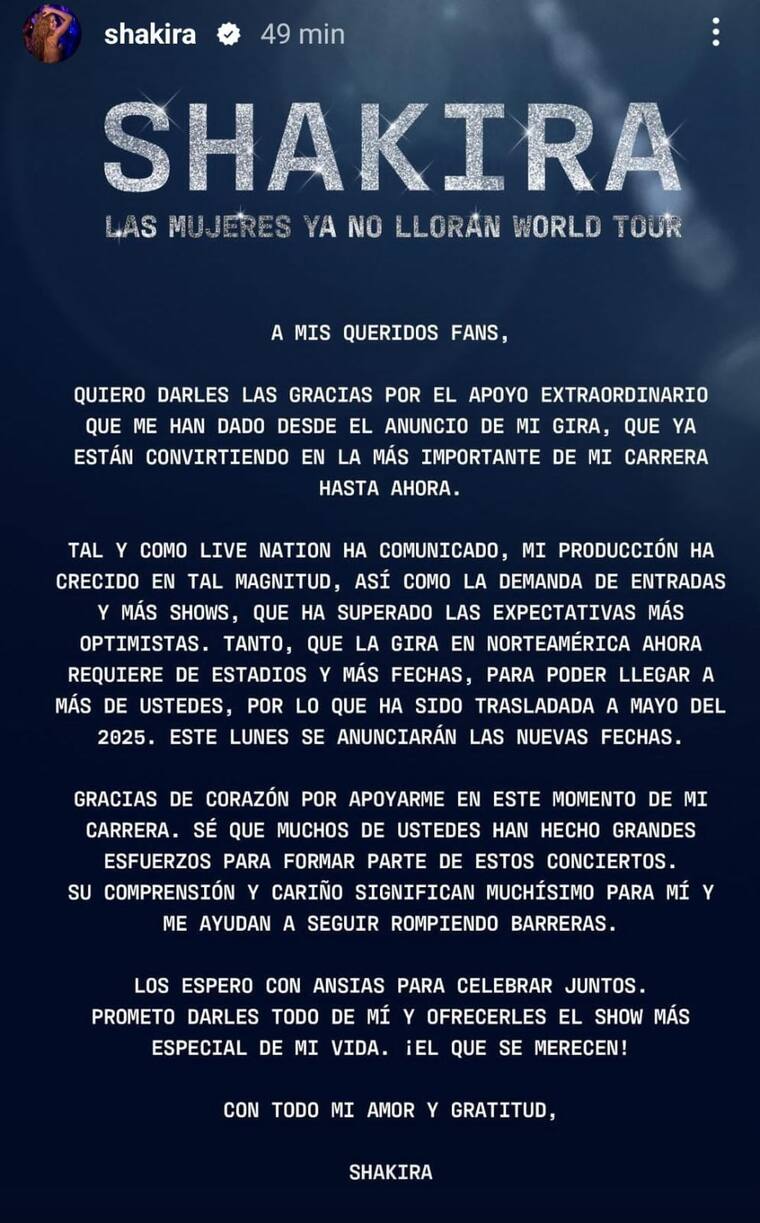 shakira 49 min

SHAKIRA

LAS MUJERES YA NO LLORAN WORLD TOUR

A MIS QUERIDOS FANS,

QUIERO DARLES LAS GRACIAS POR EL APOYO EXTRAORDINARIO QUE ME HAN DADO DESDE EL ANUNCIO DE MI GIRA, QUE YA ESTÁN CONVIRTIENDO EN LA MÁS IMPORTANTE DE MI CARRERA HASTA AHORA.

TAL Y COMO LIVE NATION HA COMUNICADO, MI PRODUCCIÓN HA CRECIDO EN TAL MAGNITUD, ASÍ COMO LA DEMANDA DE ENTRADAS Y MÁS SHOWS, QUE HA SUPERADO LAS EXPECTATIVAS MÁS OPTIMISTAS. TANTO, QUE LA GIRA EN NORTEAMÉRICA AHORA REQUIERE DE ESTADIOS Y MÁS FECHAS, PARA PODER LLEGAR A MÁS DE USTEDES, POR LO QUE HA SIDO TRASLADADA A MAYO DEL 2025. ESTE LUNES SE ANUNCIARÁN LAS NUEVAS FECHAS.

GRACIAS DE CORAZÓN POR APOYARME EN ESTE MOMENTO DE MI CARRERA. SÉ QUE MUCHOS DE USTEDES HAN HECHO GRANDES ESFUERZOS PARA FORMAR PARTE DE ESTOS CONCIERTOS. SU COMPRENSIÓN Y CARIÑO SIGNIFICAN MUCHÍSIMO PARA MÍ Y ME AYUDAN A SEGUIR ROMPIENDO BARRERAS.

LOS ESPERO CON ANSIAS PARA CELEBRAR JUNTOS. PROMETO DARLES TODO DE MÍ Y OFRECERLES EL SHOW MÁS ESPECIAL DE MI VIDA. ¡EL QUE SE MERECEN!

CON TODO MI AMOR Y GRATITUD,

SHAKIRA